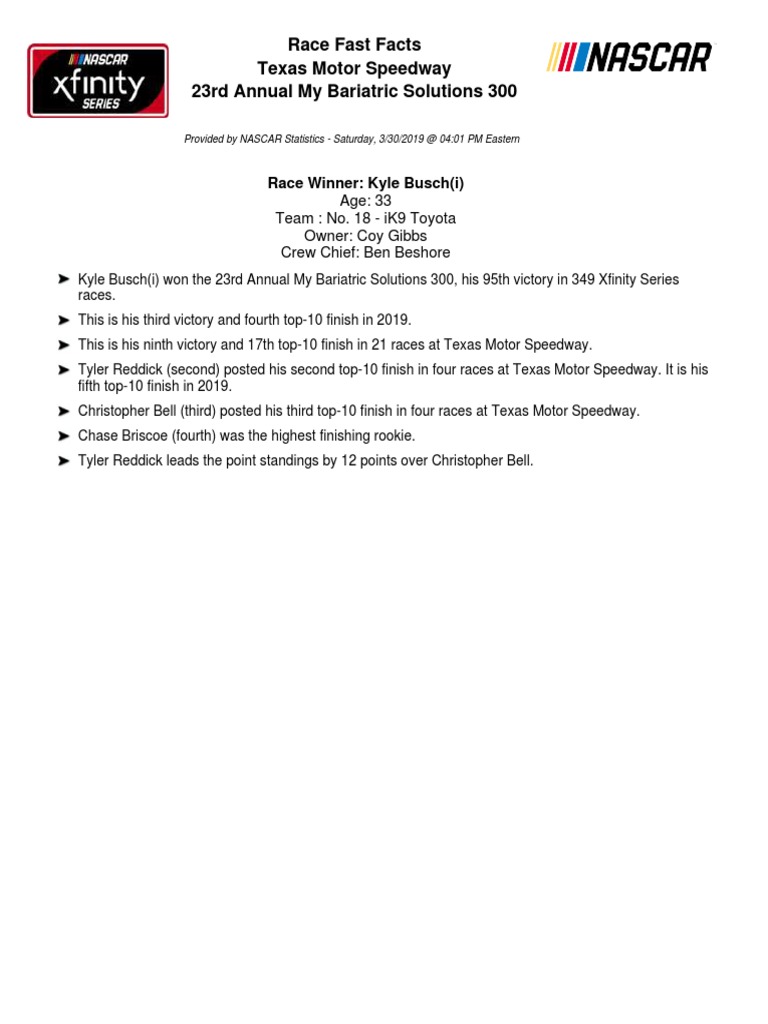 NASCAR
xfinity
SERIES

Race Fast Facts
Texas Motor Speedway
23rd Annual My Bariatric Solutions 300

NASCAR

Provided by NASCAR Statistics - Saturday, 3/30/2019 @ 04:01 PM Eastern

Race Winner: Kyle Busch(i)
Age: 33
Team : No. 18 - iK9 Toyota
Owner: Coy Gibbs
Crew Chief: Ben Beshore

➤ Kyle Busch(i) won the 23rd Annual My Bariatric Solutions 300, his 95th victory in 349 Xfinity Series races.

➤ This is his third victory and fourth top-10 finish in 2019.

➤ This is his ninth victory and 17th top-10 finish in 21 races at Texas Motor Speedway.

➤ Tyler Reddick (second) posted his second top-10 finish in four races at Texas Motor Speedway. It is his fifth top-10 finish in 2019.

➤ Christopher Bell (third) posted his third top-10 finish in four races at Texas Motor Speedway.

➤ Chase Briscoe (fourth) was the highest finishing rookie.

➤ Tyler Reddick leads the point standings by 12 points over Christopher Bell.